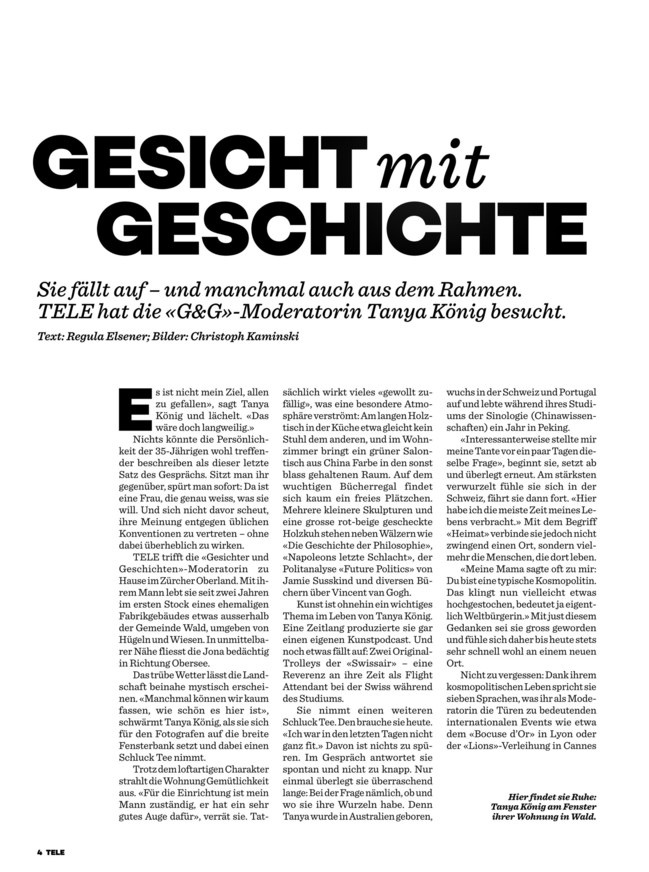 GESICHT mit GESCHICHTE

Sie fällt auf – und manchmal auch aus dem Rahmen. TELE hat die «G&G»-Moderatorin Tanya König besucht.

Text: Regula Elsener; Bilder: Christoph Kaminski

Es ist nicht mein Ziel, allen zu gefallen», sagt Tanya König und lächelt. «Das wäre doch langweilig.»

Nichts könnte die Persönlichkeit der 35-Jährigen wohl treffender beschreiben als dieser letzte Satz des Gesprächs. Sitzt man ihr gegenüber, spürt man sofort: Da ist eine Frau, die genau weiss, was sie will. Und sich nicht davor scheut, ihre Meinung entgegen üblichen Konventionen zu vertreten – ohne dabei überheblich zu wirken.

TELE trifft die «Gesichter und Geschichten»-Moderatorin zu Hause im Zürcher Oberland. Mit ihrem Mann lebt sie seit zwei Jahren im ersten Stock eines ehemaligen Fabrikgebäudes etwas ausserhalb der Gemeinde Wald, umgeben von Hügeln und Wiesen. In unmittelbarer Nähe fliesst die Jona bedächtig in Richtung Obersee.

Das trübe Wetter lässt die Landschaft beinahe mystisch erscheinen. «Manchmal können wir kaum fassen, wie schön es hier ist», schwärmt Tanya König, als sie sich für den Fotografen auf die breite Fensterbank setzt und dabei einen Schluck Tee nimmt.

Trotz dem loftartigen Charakter strahlt die Wohnung Gemütlichkeit aus. «Für die Einrichtung ist mein Mann zuständig, er hat ein sehr gutes Auge dafür», verrät sie. Tatsächlich wirkt vieles «gewollt zufällig», was eine besondere Atmosphäre verströmt: Am langen Holztisch in der Küche etwa gleicht kein Stuhl dem anderen, und im Wohnzimmer bringt ein grüner Salontisch aus China Farbe in den sonst blass gehaltenen Raum. Auf dem wuchtigen Bücherregal findet sich kaum ein freies Plätzchen. Mehrere kleinere Skulpturen und eine grosse rot-beige gescheckte Holzkuh stehen neben Wälzern wie «Die Geschichte der Philosophie», «Napoleons letzte Schlacht», der Politanalyse «Future Politics» von Jamie Susskind und diversen Büchern über Vincent van Gogh.

Kunst ist ohnehin ein wichtiges Thema im Leben von Tanya König. Eine Zeitlang produzierte sie gar einen eigenen Kunstpodcast. Und noch etwas fällt auf: Zwei Original-Trolleys der «Swissair» – eine Reverenz an ihre Zeit als Flight Attendant bei der Swiss während des Studiums.

Sie nimmt einen weiteren Schluck Tee. Den brauche sie heute. «Ich war in den letzten Tagen nicht ganz fit.» Davon ist nichts zu spüren. Im Gespräch antwortet sie spontan und nicht zu knapp. Nur einmal überlegt sie überraschend lange: Bei der Frage nämlich, ob und wo sie ihre Wurzeln habe. Denn Tanya wurde in Australien geboren, wuchs in der Schweiz und Portugal auf und lebte während ihres Studiums der Sinologie (Chinawissenschaften) ein Jahr in Peking.

«Interessanterweise stellte mir meine Tante vor ein paar Tagen dieselbe Frage», beginnt sie, setzt ab und überlegt erneut. Am stärksten verwurzelt fühle sie sich in der Schweiz, fährt sie dann fort. «Hier habe ich die meiste Zeit meines Lebens verbracht.» Mit dem Begriff «Heimat» verbinde sie jedoch nicht zwingend einen Ort, sondern vielmehr die Menschen, die dort leben.

«Meine Mama sagte oft zu mir: Du bist eine typische Kosmopolitin. Das klingt nun vielleicht etwas hochgestochen, bedeutet ja eigentlich Weltbürgerin.» Mit just diesem Gedanken sei sie gross geworden und fühle sich daher bis heute stets sehr schnell wohl an einem neuen Ort.

Nicht zu vergessen: Dank ihrem kosmopolitischen Leben spricht sie sieben Sprachen, was ihr als Moderatorin die Türen zu bedeutenden internationalen Events wie etwa dem «Bocuse d'Or» in Lyon oder der «Lions»-Verleihung in Cannes

Hier findet sie Ruhe: Tanya König am Fenster ihrer Wohnung in Wald.

4 TELE